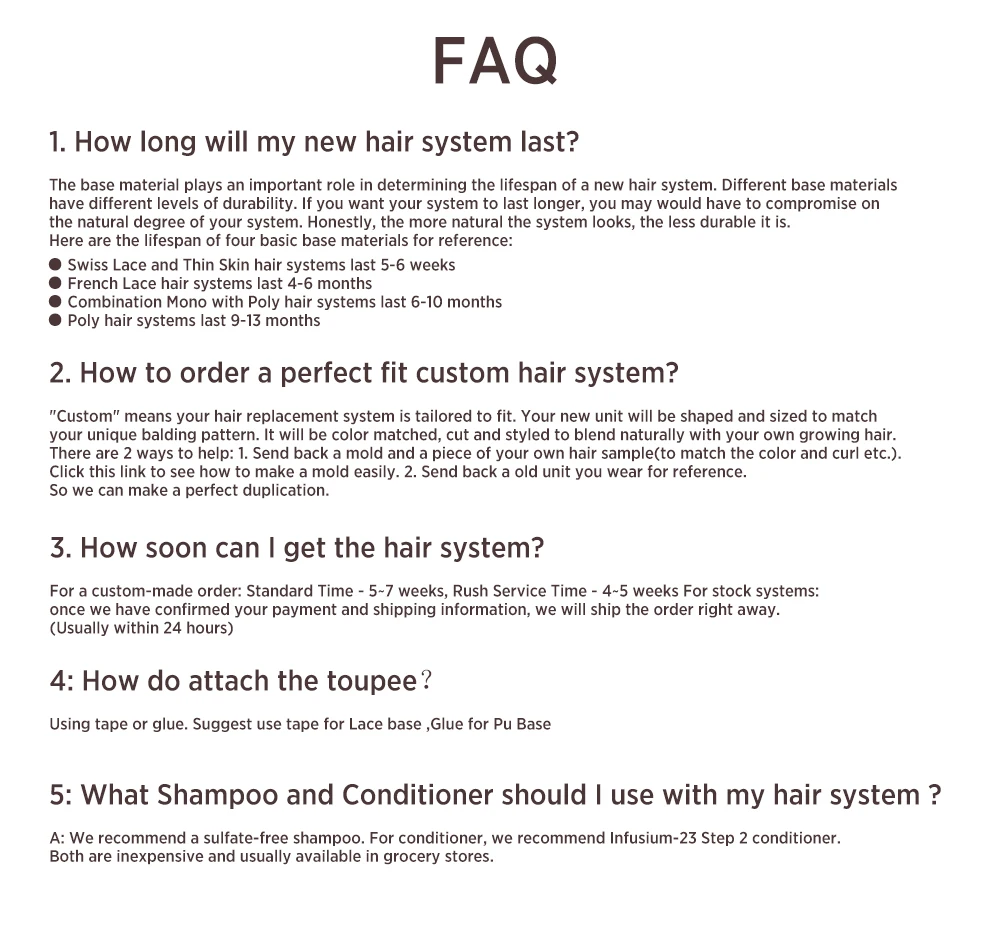 FAQ

1. How long will my new hair system last?

The base material plays an important role in determining the lifespan of a new hair system. Different base materials have different levels of durability. If you want your system to last longer, you may would have to compromise on the natural degree of your system. Honestly, the more natural the system looks, the less durable it is.
Here are the lifespan of four basic base materials for reference:
● Swiss Lace and Thin Skin hair systems last 5-6 weeks
● French Lace hair systems last 4-6 months
● Combination Mono with Poly hair systems last 6-10 months
● Poly hair systems last 9-13 months

2. How to order a perfect fit custom hair system?

"Custom" means your hair replacement system is tailored to fit. Your new unit will be shaped and sized to match your unique balding pattern. It will be color matched, cut and styled to blend naturally with your own growing hair. There are 2 ways to help: 1. Send back a mold and a piece of your own hair sample(to match the color and curl etc.). Click this link to see how to make a mold easily. 2. Send back a old unit you wear for reference.
So we can make a perfect duplication.

3. How soon can I get the hair system?

For a custom-made order: Standard Time - 5~7 weeks, Rush Service Time - 4~5 weeks For stock systems: once we have confirmed your payment and shipping information, we will ship the order right away. (Usually within 24 hours)

4: How do attach the toupee?

Using tape or glue. Suggest use tape for Lace base ,Glue for Pu Base

5: What Shampoo and Conditioner should I use with my hair system ?

A: We recommend a sulfate-free shampoo. For conditioner, we recommend Infusium-23 Step 2 conditioner.
Both are inexpensive and usually available in grocery stores.